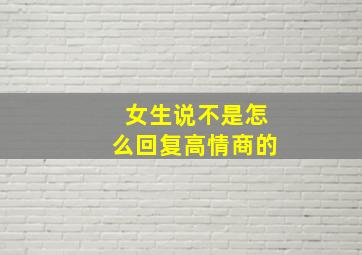 女生说不是怎么回复高情商的